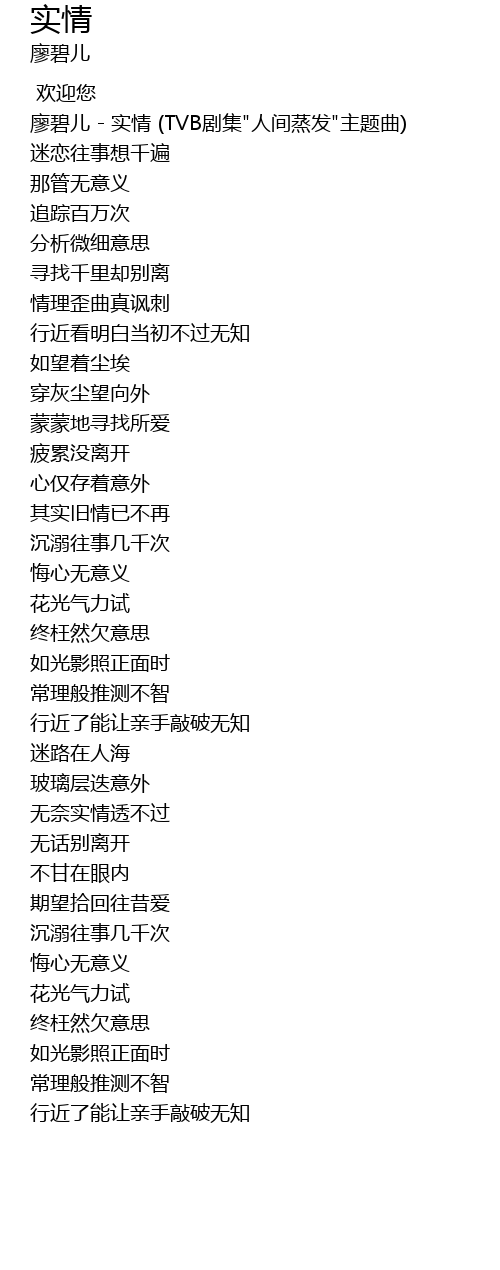 实情
廖碧儿

欢迎您
廖碧儿 - 实情 (TVB剧集“人间蒸发”主题曲)
迷恋往事想千遍
那管无意义
追踪百万次
分析微细意思
寻找千里却别离
情理歪曲真讽刺
行近看明白当初不过无知
如望着尘埃
穿灰尘望向外
蒙蒙地寻找所爱
疲累没离开
心仅存着意外
其实旧情已不再
沉溺往事几千次
悔心无意义
花光气力试
终枉然欠意思
如光影照正面时
常理般推测不智
行近了能让亲手敲破无知
迷路在人海
玻璃层迭意外
无奈实情透不过
无话别离开
不甘在眼内
期望拾回往昔爱
沉溺往事几千次
悔心无意义
花光气力试
终枉然欠意思
如光影照正面时
常理般推测不智
行近了能让亲手敲破无知